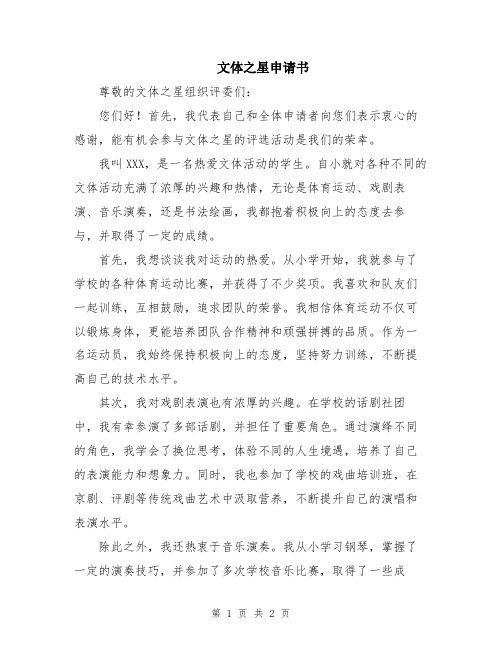 文体之星申请书

尊敬的文体之星组织评委们：

您们好！首先，我代表自己和全体申请者向您们表示衷心的感谢，能有机会参与文体之星的评选活动是我们的荣幸。

我叫XXX，是一名热爱文体活动的学生。自小就对各种不同的文体活动充满了浓厚的兴趣和热情，无论是体育运动、戏剧表演、音乐演奏，还是书法绘画，我都抱着积极向上的态度去参与，并取得了一定的成绩。

首先，我想谈谈我对运动的热爱。从小学开始，我就参与了学校的各种体育运动比赛，并获得了不少奖项。我喜欢和队友们一起训练，互相鼓励，追求团队的荣誉。我相信体育运动不仅可以锻炼身体，更能培养团队合作精神和顽强拼搏的品质。作为一名运动员，我始终保持积极向上的态度，坚持努力训练，不断提高自己的技术水平。

其次，我对戏剧表演也有浓厚的兴趣。在学校的话剧社团中，我有幸参演了多部话剧，并担任了重要角色。通过演绎不同的角色，我学会了换位思考，体验不同的人生境遇，培养了自己的表演能力和想象力。同时，我也参加了学校的戏曲培训班，在京剧、评剧等传统戏曲艺术中汲取营养，不断提升自己的演唱和表演水平。

除此之外，我还热衷于音乐演奏。我从小学习钢琴，掌握了一定的演奏技巧，并参加了多次学校音乐比赛，取得了一些成

第 1 页 共 2 页